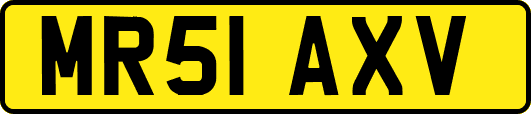 MR51 AXV